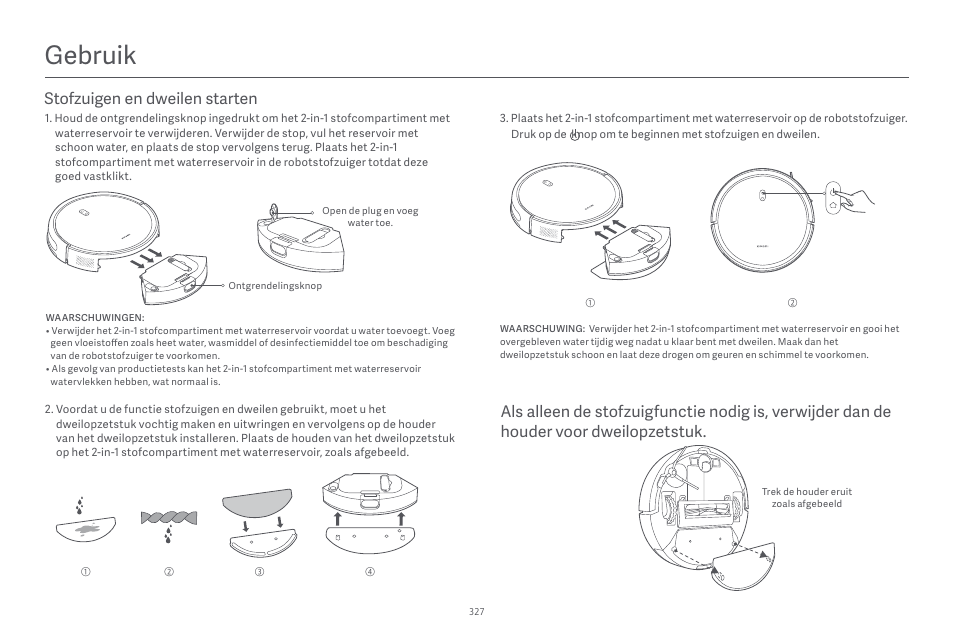 Gebruik

Stofzuigen en dweilen starten

1. Houd de ontgrendelingsknop ingedrukt om het 2-in-1 stofcompartiment met waterreservoir te verwijderen. Verwijder de stop, vul het reservoir met schoon water, en plaats de stop vervolgens terug. Plaats het 2-in-1 stofcompartiment met waterreservoir in de robotstofzuiger totdat deze goed vastklikt.

Open de plug en voeg water toe.

Ontgrendelingsknop

WAARSCHUWINGEN:
• Verwijder het 2-in-1 stofcompartiment met waterreservoir voordat u water toevoegt. Voeg geen vloeistoffen zoals heet water, wasmiddel of desinfectiemiddel toe om beschadiging van de robotstofzuiger te voorkomen.
• Als gevolg van productietests kan het 2-in-1 stofcompartiment met waterreservoir watervlekken hebben, wat normaal is.

2. Voordat u de functie stofzuigen en dweilen gebruikt, moet u het dweilopzetstuk vochtig maken en uitwringen en vervolgens op de houder van het dweilopzetstuk installeren. Plaats de houden van het dweilopzetstuk op het 2-in-1 stofcompartiment met waterreservoir, zoals afgebeeld.

① ② ③ ④

3. Plaats het 2-in-1 stofcompartiment met waterreservoir op de robotstofzuiger. Druk op de knop om te beginnen met stofzuigen en dweilen.

① ②

WAARSCHUWING: Verwijder het 2-in-1 stofcompartiment met waterreservoir en gooi het overgebleven water tijdig weg nadat u klaar bent met dweilen. Maak dan het dweilopzetstuk schoon en laat deze drogen om geuren en schimmel te voorkomen.

Als alleen de stofzuigfunctie nodig is, verwijder dan de houder voor dweilopzetstuk.

Trek de houder eruit zoals afgebeeld

327